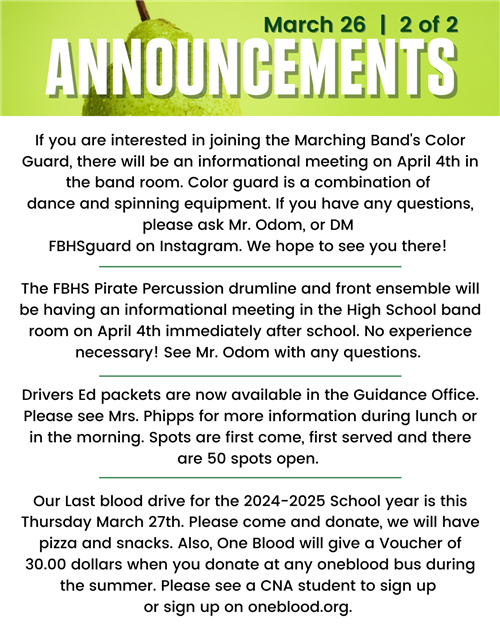 March 26 | 2 of 2

ANNOUNCEMENTS

If you are interested in joining the Marching Band's Color Guard, there will be an informational meeting on April 4th in the band room. Color guard is a combination of dance and spinning equipment. If you have any questions, please ask Mr. Odom, or DM FBHSguard on Instagram. We hope to see you there!

The FBHS Pirate Percussion drumline and front ensemble will be having an informational meeting in the High School band room on April 4th immediately after school. No experience necessary! See Mr. Odom with any questions.

Drivers Ed packets are now available in the Guidance Office. Please see Mrs. Phipps for more information during lunch or in the morning. Spots are first come, first served and there are 50 spots open.

Our Last blood drive for the 2024-2025 School year is this Thursday March 27th. Please come and donate, we will have pizza and snacks. Also, One Blood will give a Voucher of 30.00 dollars when you donate at any oneblood bus during the summer. Please see a CNA student to sign up or sign up on oneblood.org.